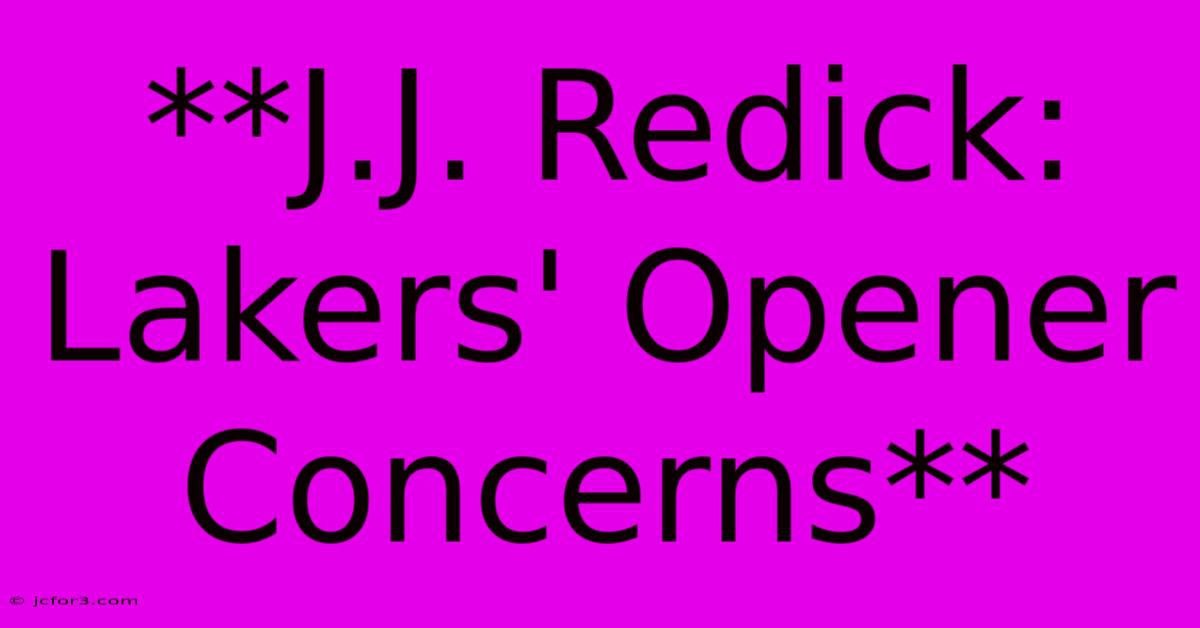 **J.J. Redick: Lakers' Opener Concerns**

© jcfor3.com